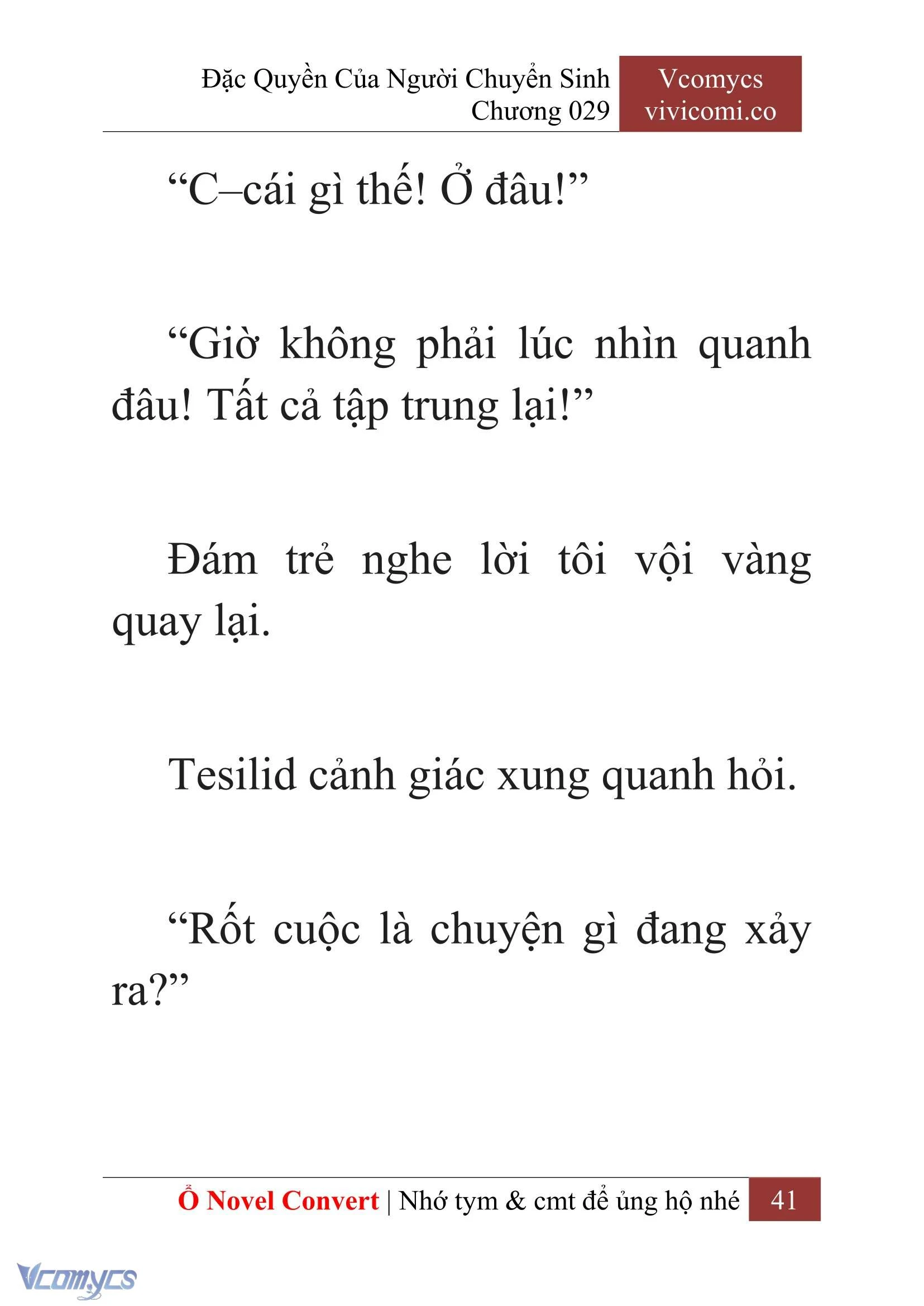 Đặc Quyền Của Người Chuyển Sinh
Chương 029

Vcomycs
vivicomi.co

“C–cái gì thế! Ở đâu!”

“Giờ không phải lúc nhìn quanh đâu! Tất cả tập trung lại!”

Đám trẻ nghe lời tôi vội vàng quay lại.

Tesilid cảnh giác xung quanh hỏi.

“Rốt cuộc là chuyện gì đang xảy ra?”

Ổ Novel Convert | Nhớ tym & cmt để ủng hộ nhé 41

Vcomycs